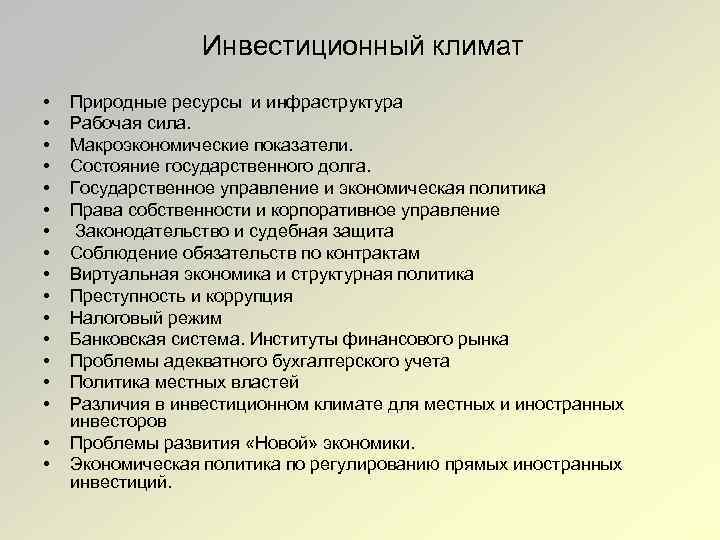 Инвестиционный климат

• Природные ресурсы и инфраструктура
• Рабочая сила.
• Макроэкономические показатели.
• Состояние государственного долга.
• Государственное управление и экономическая политика
• Права собственности и корпоративное управление
• Законодательство и судебная защита
• Соблюдение обязательств по контрактам
• Виртуальная экономика и структурная политика
• Преступность и коррупция
• Налоговый режим
• Банковская система. Институты финансового рынка
• Проблемы адекватного бухгалтерского учета
• Политика местных властей
• Различия в инвестиционном климате для местных и иностранных инвесторов
• Проблемы развития «Новой» экономики.
• Экономическая политика по регулированию прямых иностранных инвестиций.